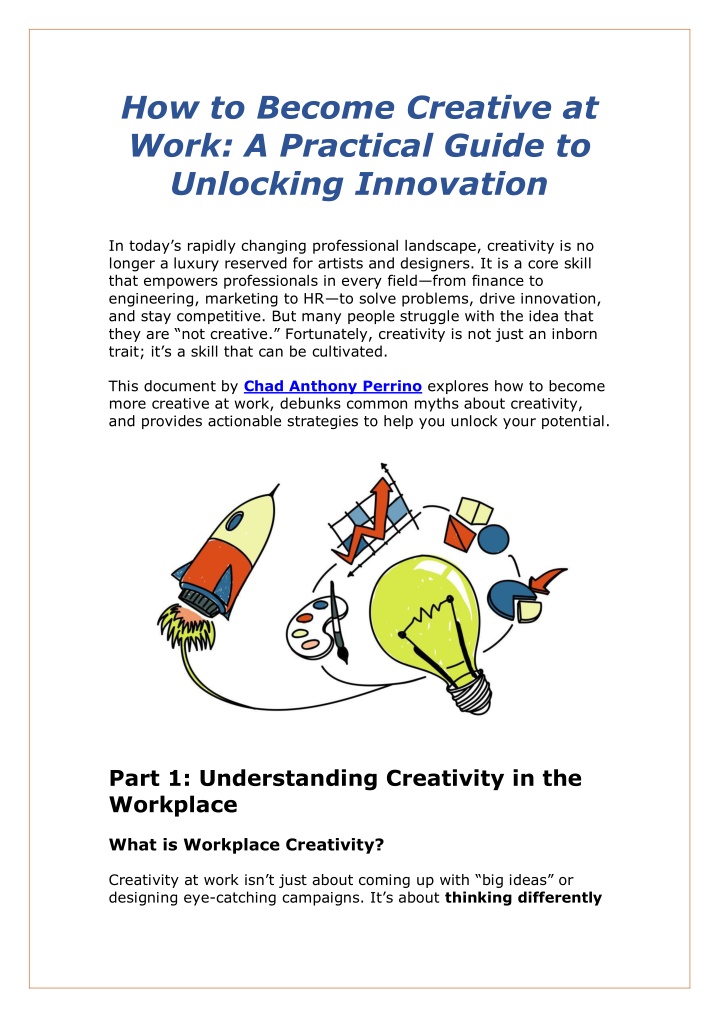 How to Become Creative at Work: A Practical Guide to Unlocking Innovation

In today's rapidly changing professional landscape, creativity is no longer a luxury reserved for artists and designers. It is a core skill that empowers professionals in every field—from finance to engineering, marketing to HR—to solve problems, drive innovation, and stay competitive. But many people struggle with the idea that they are "not creative." Fortunately, creativity is not just an inborn trait; it's a skill that can be cultivated.

This document by Chad Anthony Perrino explores how to become more creative at work, debunks common myths about creativity, and provides actionable strategies to help you unlock your potential.

Part 1: Understanding Creativity in the Workplace

What is Workplace Creativity?

Creativity at work isn't just about coming up with "big ideas" or designing eye-catching campaigns. It's about thinking differently